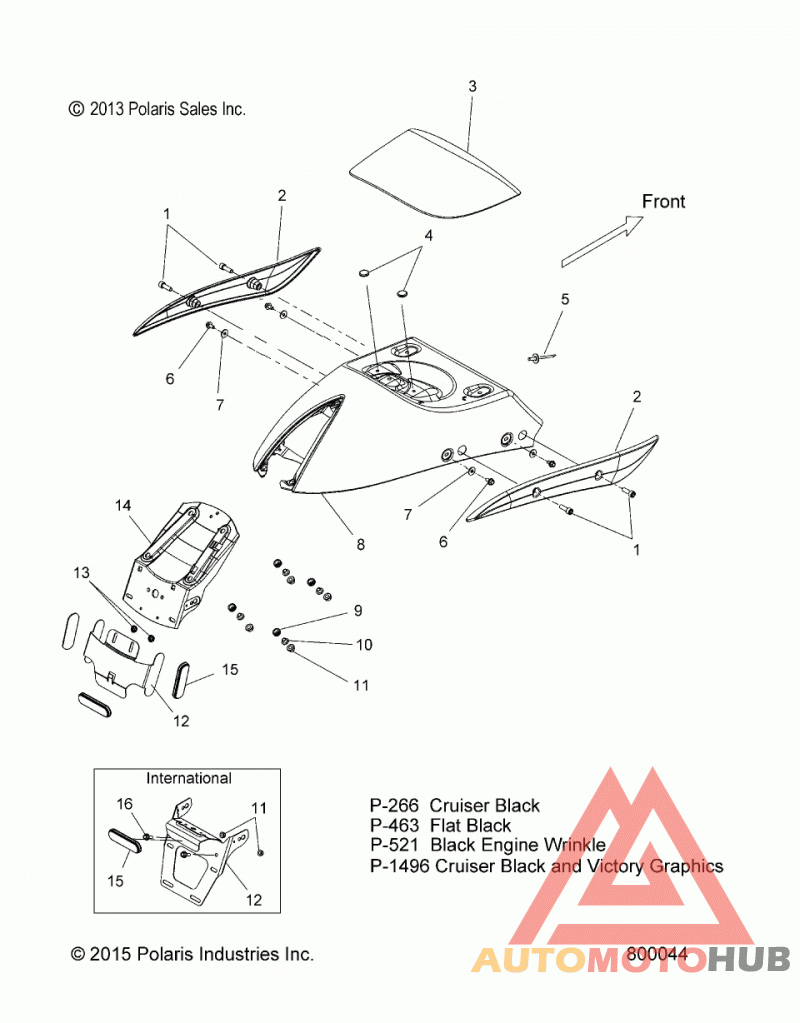 © 2013 Polaris Sales Inc.

3

Front

1

2

4

5

6

7

2

7

6

1

8

14

13

9

10

11

15

12

International

16

11

15

12

P-266 Cruiser Black
P-463 Flat Black
P-521 Black Engine Wrinkle
P-1496 Cruiser Black and Victory Graphics

© 2015 Polaris Industries Inc.

800044

AUTOMOTOHUB